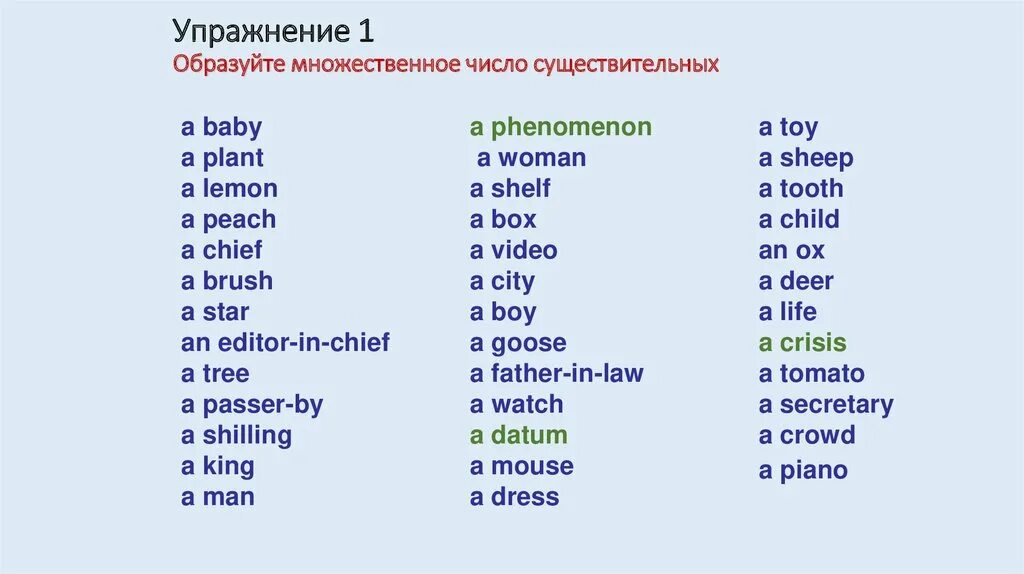 Упражнение 1
Образуйте множественное число существительных

a baby
a plant
a lemon
a peach
a chief
a brush
a star
an editor-in-chief
a tree
a passer-by
a shilling
a king
a man

a phenomenon
a woman
a shelf
a box
a video
a city
a boy
a goose
a father-in-law
a watch
a datum
a mouse
a dress

a toy
a sheep
a tooth
a child
an ox
a deer
a life
a crisis
a tomato
a secretary
a crowd
a piano